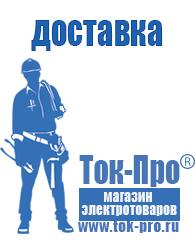 доставка

Ток-Про®

магазин электротоваров

www.tok-pro.ru